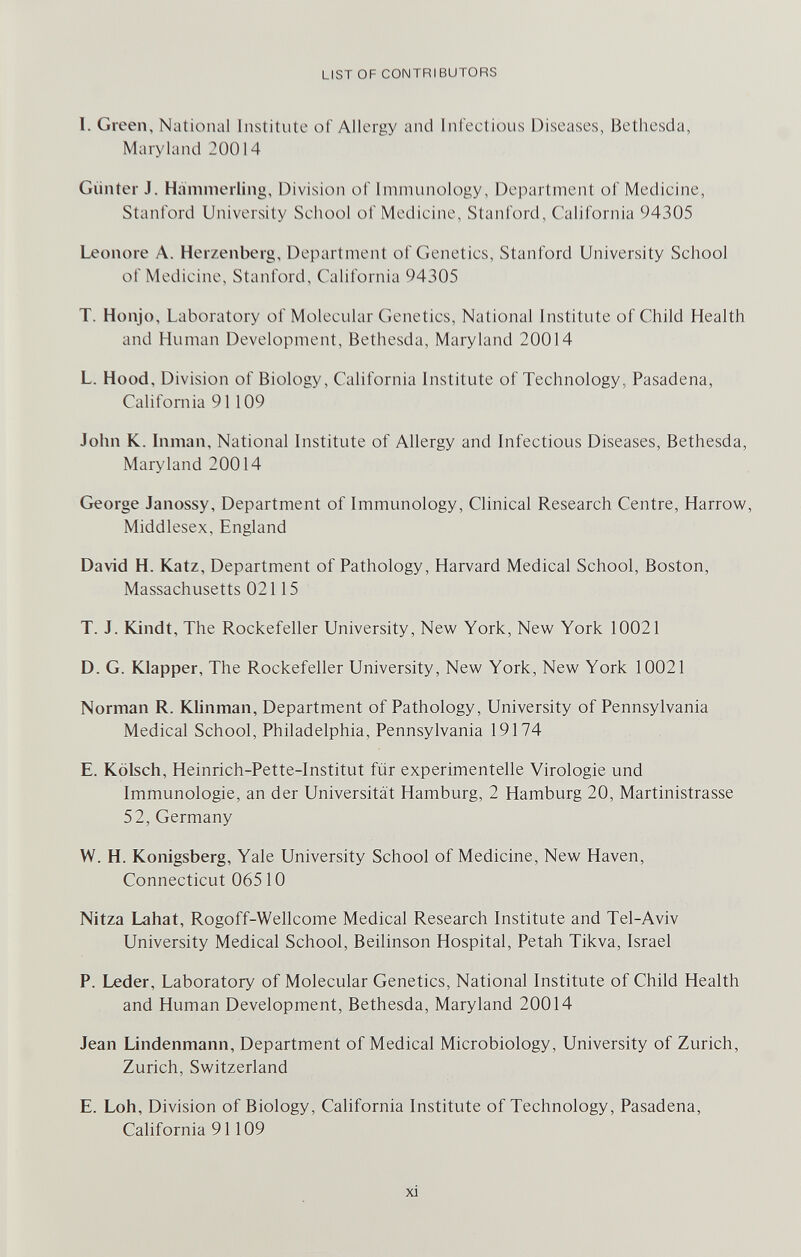 LIST OF CONTRIBUTORS

I. Green, National Institute of Allergy and Infectious Diseases, Bethesda, Maryland 20014

Günter J. Hämmerling, Division of Immunology, Department of Medicine, Stanford University School of Medicine, Stanford, California 94305

Leonore A. Herzenberg, Department of Genetics, Stanford University School of Medicine, Stanford, California 94305

T. Honjo, Laboratory of Molecular Genetics, National Institute of Child Health and Human Development, Bethesda, Maryland 20014

L. Hood, Division of Biology, California Institute of Technology, Pasadena, California 91109

John K. Inman, National Institute of Allergy and Infectious Diseases, Bethesda, Maryland 20014

George Janossy, Department of Immunology, Clinical Research Centre, Harrow, Middlesex, England

David H. Katz, Department of Pathology, Harvard Medical School, Boston, Massachusetts 02115

T. J. Kindt, The Rockefeller University, New York, New York 10021

D. G. Klapper, The Rockefeller University, New York, New York 10021

Norman R. Klinman, Department of Pathology, University of Pennsylvania Medical School, Philadelphia, Pennsylvania 19174

E. Kölsch, Heinrich-Pette-Institut für experimentelle Virologie und Immunologie, an der Universität Hamburg, 2 Hamburg 20, Martinistrasse 52, Germany

W. H. Konigsberg, Yale University School of Medicine, New Haven, Connecticut 06510

Nitza Lahat, Rogoff-Wellcome Medical Research Institute and Tel-Aviv University Medical School, Beilinson Hospital, Petah Tikva, Israel

P. Leder, Laboratory of Molecular Genetics, National Institute of Child Health and Human Development, Bethesda, Maryland 20014

Jean Lindenmann, Department of Medical Microbiology, University of Zurich, Zurich, Switzerland

E. Loh, Division of Biology, California Institute of Technology, Pasadena, California 91109

xi